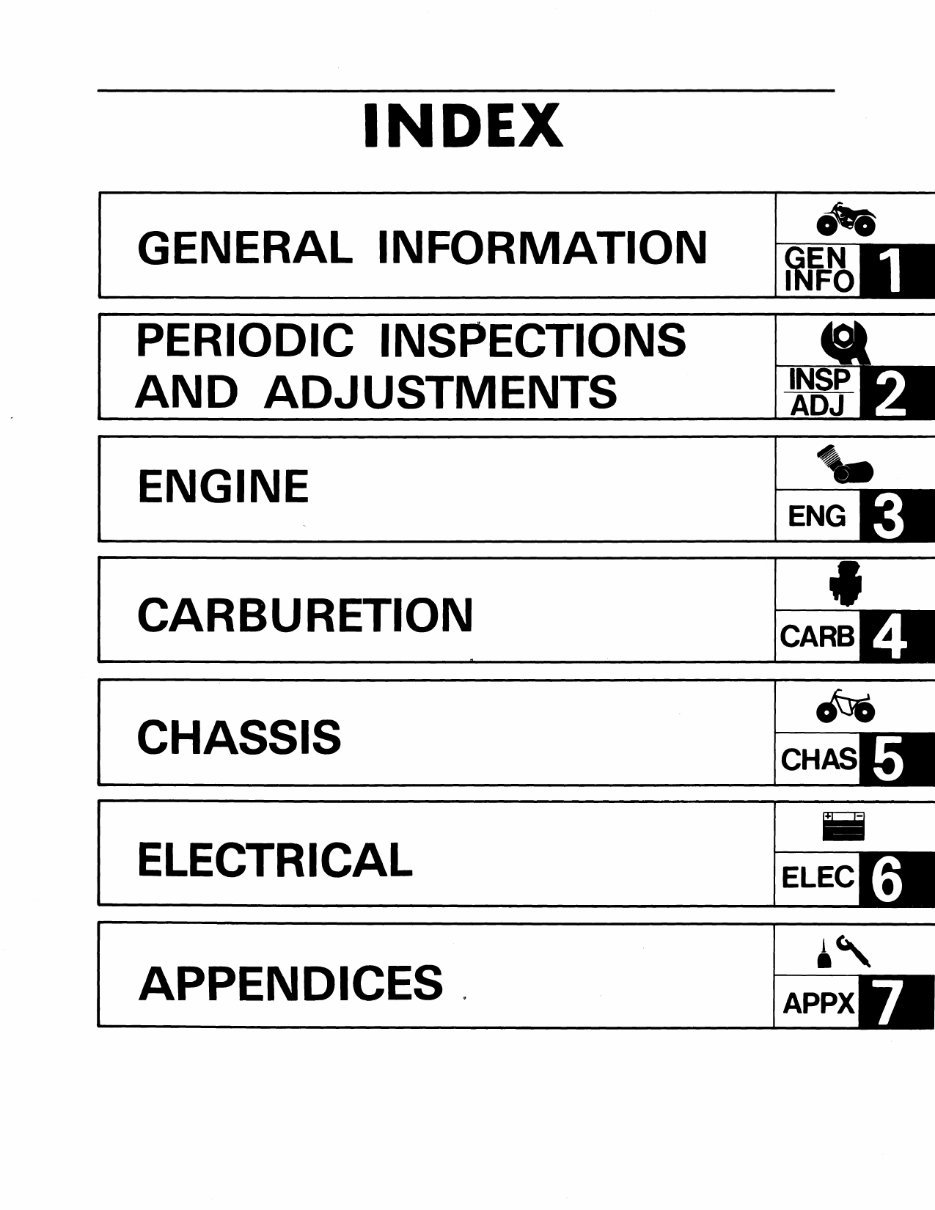 INDEX

GENERAL INFORMATION

GEN INFO 1

PERIODIC INSPECTIONS AND ADJUSTMENTS

INSP ADJ 2

ENGINE

ENG 3

CARBURETION

CARB 4

CHASSIS

CHAS 5

ELECTRICAL

ELEC 6

APPENDICES

APPX 7